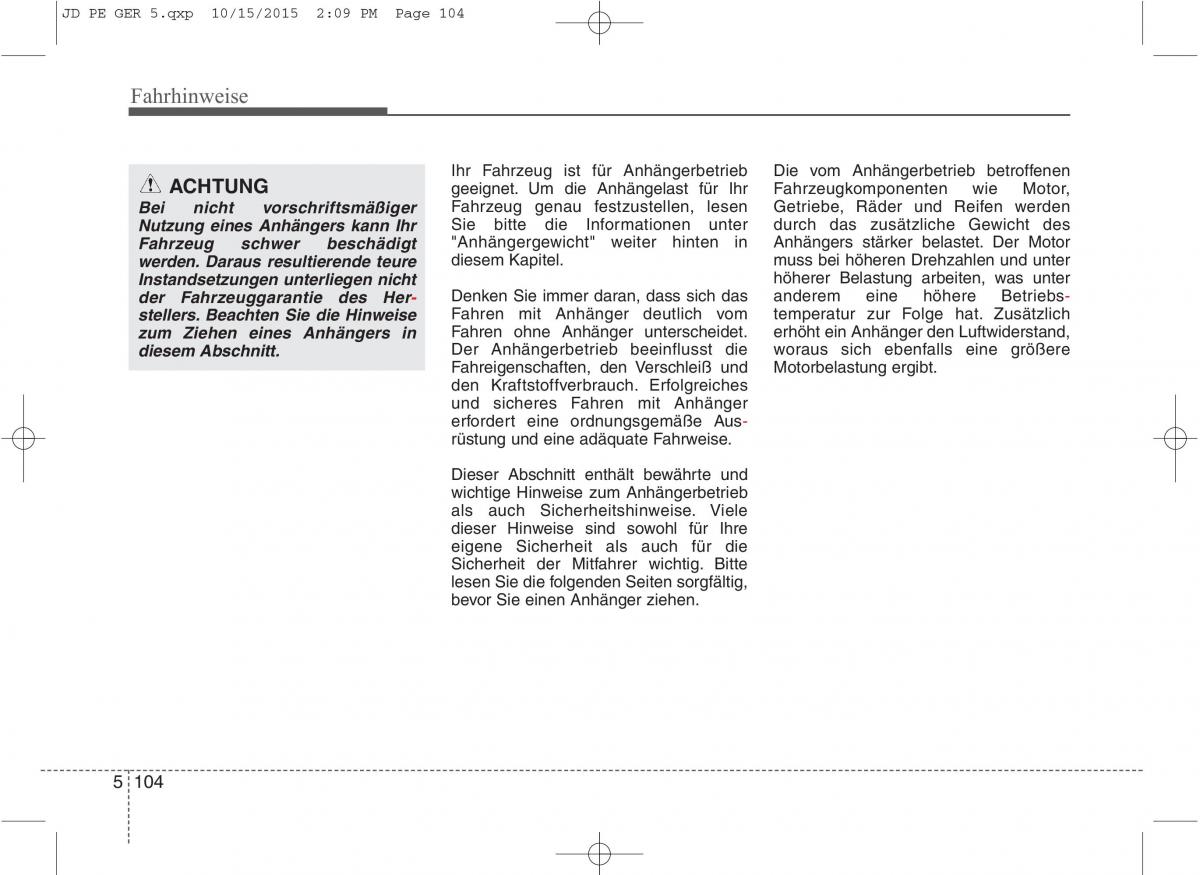 JD PE GER 5.qxp 10/15/2015 2:09 PM Page 104

Fahrhinweise

ACHTUNG
Bei nicht vorschriftsmäßiger Nutzung eines Anhängers kann Ihr Fahrzeug schwer beschädigt werden. Daraus resultierende teure Instandsetzungen unterliegen nicht der Fahrzeuggarantie des Herstellers. Beachten Sie die Hinweise zum Ziehen eines Anhängers in diesem Abschnitt.

Ihr Fahrzeug ist für Anhängerbetrieb geeignet. Um die Anhängelast für Ihr Fahrzeug genau festzustellen, lesen Sie bitte die Informationen unter "Anhängergewicht" weiter hinten in diesem Kapitel.

Denken Sie immer daran, dass sich das Fahren mit Anhänger deutlich vom Fahren ohne Anhänger unterscheidet. Der Anhängerbetrieb beeinflusst die Fahreigenschaften, den Verschleiß und den Kraftstoffverbrauch. Erfolgreiches und sicheres Fahren mit Anhänger erfordert eine ordnungsgemäße Ausrüstung und eine adäquate Fahrweise.

Dieser Abschnitt enthält bewährte und wichtige Hinweise zum Anhängerbetrieb als auch Sicherheitshinweise. Viele dieser Hinweise sind sowohl für Ihre eigene Sicherheit als auch für die Sicherheit der Mitfahrer wichtig. Bitte lesen Sie die folgenden Seiten sorgfältig, bevor Sie einen Anhänger ziehen.

Die vom Anhängerbetrieb betroffenen Fahrzeugkomponenten wie Motor, Getriebe, Räder und Reifen werden durch das zusätzliche Gewicht des Anhängers stärker belastet. Der Motor muss bei höheren Drehzahlen und unter höherer Belastung arbeiten, was unter anderem eine höhere Betriebstemperatur zur Folge hat. Zusätzlich erhöht ein Anhänger den Luftwiderstand, woraus sich ebenfalls eine größere Motorbelastung ergibt.

5 104